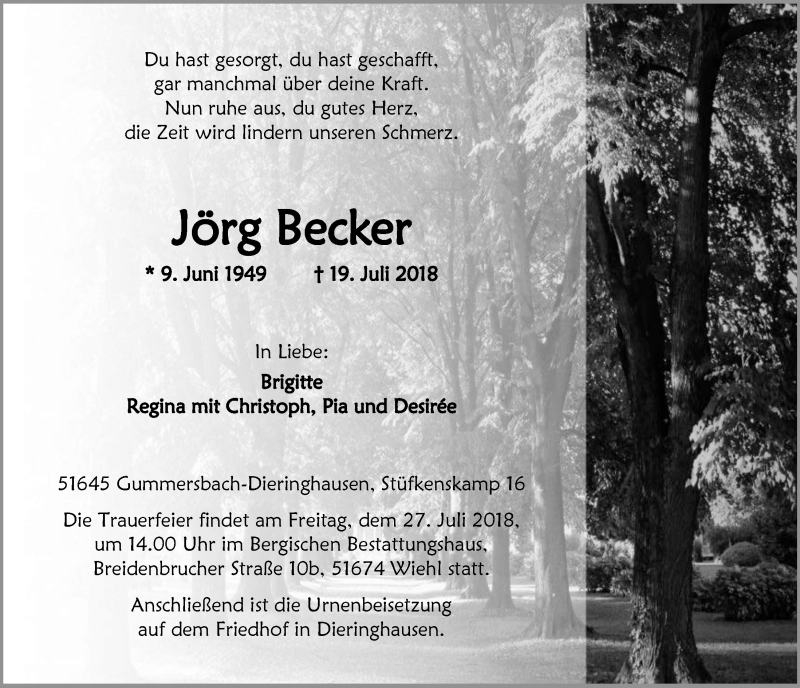 Du hast gesorgt, du hast geschafft,
gar manchmal über deine Kraft.
Nun ruhe aus, du gutes Herz,
die Zeit wird lindern unseren Schmerz.

Jörg Becker

* 9. Juni 1949 † 19. Juli 2018

In Liebe:

Brigitte
Regina mit Christoph, Pia und Desirée

51645 Gummersbach-Dieringhausen, Stüfkenskamp 16

Die Trauerfeier findet am Freitag, dem 27. Juli 2018, um 14.00 Uhr im Bergischen Bestattungshaus, Breidenbrucher Straße 10b, 51674 Wiehl statt.

Anschließend ist die Urnenbeisetzung auf dem Friedhof in Dieringhausen.